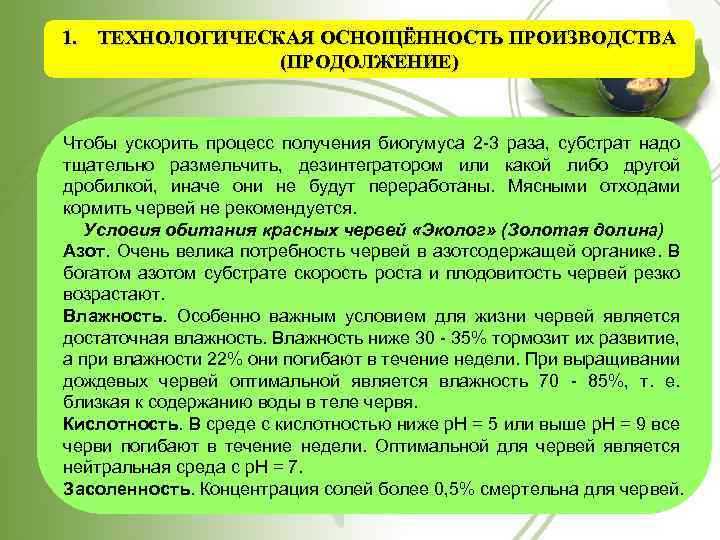 1. ТЕХНОЛОГИЧЕСКАЯ ОСНОЩЁННОСТЬ ПРОИЗВОДСТВА (ПРОДОЛЖЕНИЕ)

Чтобы ускорить процесс получения биогумуса 2-3 раза, субстрат надо тщательно размельчить, дезинтегратором или какой либо другой дробилкой, иначе они не будут переработаны. Мясными отходами кормить червей не рекомендуется.

Условия обитания красных червей «Эколог» (Золотая долина)

Азот. Очень велика потребность червей в азотсодержащей органике. В богатом азотом субстрате скорость роста и плодовитость червей резко возрастают.

Влажность. Особенно важным условием для жизни червей является достаточная влажность. Влажность ниже 30 - 35% тормозит их развитие, а при влажности 22% они погибают в течение недели. При выращивании дождевых червей оптимальной является влажность 70 - 85%, т. е. близкая к содержанию воды в теле червя.

Кислотность. В среде с кислотностью ниже pH = 5 или выше pH = 9 все черви погибают в течение недели. Оптимальной для червей является нейтральная среда с pH = 7.

Засоленность. Концентрация солей более 0,5% смертельна для червей.